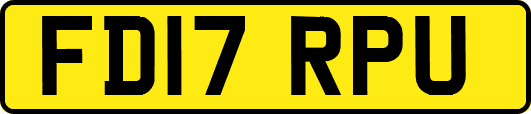 FD17 RPU